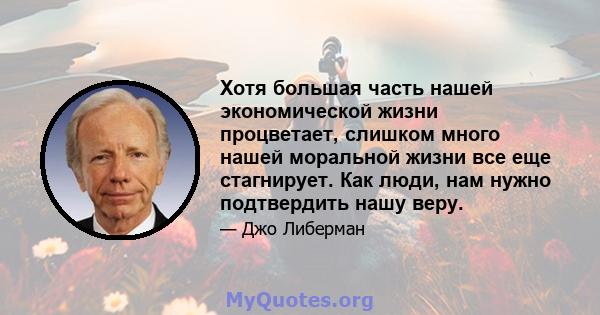 Хотя большая часть нашей экономической жизни процветает, слишком много нашей моральной жизни все еще стагнирует. Как люди, нам нужно подтвердить нашу веру.

— Джо Либерман

MyQuotes.org